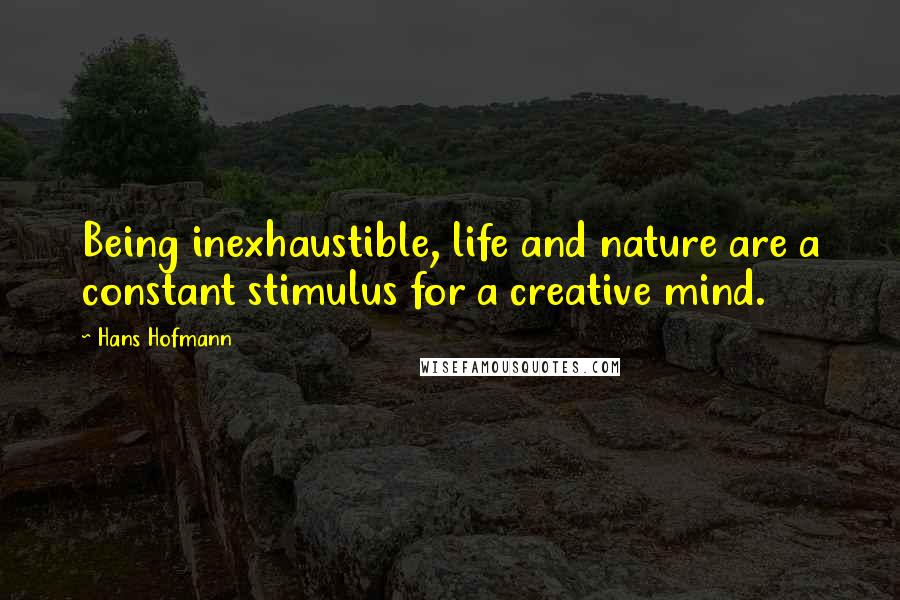 Being inexhaustible, life and nature are a constant stimulus for a creative mind.

~ Hans Hofmann

WISEFAMOUSQUOTES.COM